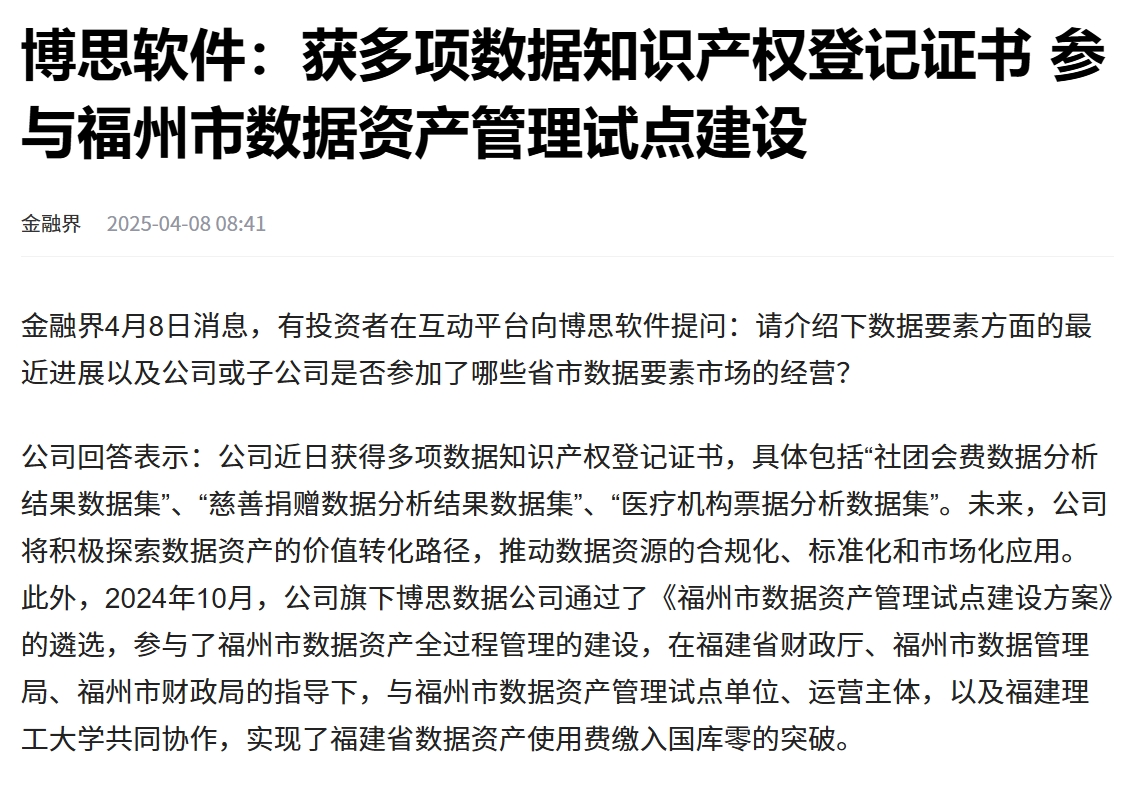 博思软件：获多项数据知识产权登记证书 参与福州市数据资产管理试点建设

金融界 2025-04-08 08:41

金融界4月8日消息，有投资者在互动平台向博思软件提问：请介绍下数据要素方面的最近进展以及公司或子公司是否参加了哪些省市数据要素市场的经营？

公司回答表示：公司近日获得多项数据知识产权登记证书，具体包括“社团会费数据分析结果数据集”、“慈善捐赠数据分析结果数据集”、“医疗机构票据分析数据集”。未来，公司将积极探索数据资产的价值转化路径，推动数据资源的合规化、标准化和市场化应用。此外，2024年10月，公司旗下博思数据公司通过了《福州市数据资产管理试点建设方案》的遴选，参与了福州市数据资产全过程管理的建设，在福建省财政厅、福州市数据管理局、福州市财政局的指导下，与福州市数据资产管理试点单位、运营主体，以及福建理工大学共同协作，实现了福建省数据资产使用费缴入国库零的突破。